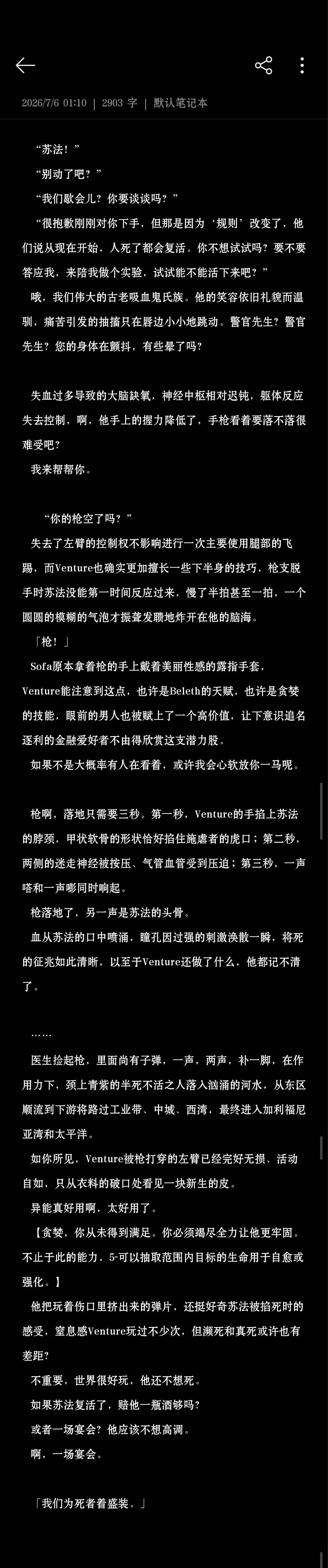 2026/7/6 01:10 | 2903 字 | 默认笔记本

“苏法！”

“别动了吧？”

“我们歇会儿？你要谈谈吗？”

“很抱歉刚刚对你下手，但那是因为‘规则’改变了，他们说从现在开始，人死了都会复活。你不想试试吗？要不要答应我，来陪我做个实验，试试能不能活下来吧？”

哦，我们伟大的古老吸血鬼氏族。他的笑容依旧礼貌而温驯，痛苦引发的抽搐只在唇边小小地跳动。警官先生？警官先生？您的身体在颤抖，有些晕了吗？

失血过多导致的大脑缺氧，神经中枢相对迟钝，躯体反应失去控制，啊，他手上的握力降低了，手枪看着要落不落很难受吧？

我来帮帮你。

“你的枪空了吗？”

失去了左臂的控制权不影响进行一次主要使用腿部的飞踢，而Venture也确实更加擅长一些下半身的技巧，枪支脱手时苏法没能第一时间反应过来，慢了半拍甚至一拍，一个圆圆的模糊的气泡才振聋发聩地炸开在他的脑海。

「枪！」

Sofa原本拿着枪的手上戴着美丽性感的露指手套，Venture能注意到这点，也许是Beleth的天赋，也许是贪婪的技能，眼前的男人也被赋上了一个高价值，让下意识追名逐利的金融爱好者不由得欣赏这支潜力股。

如果不是大概率有人在看着，或许我会心软放你一马呢。

枪啊，落地只需要三秒。第一秒，Venture的手掐上苏法的脖颈，甲状软骨的形状恰好掐住施虐者的虎口；第二秒，两侧的迷走神经被按压、气管血管受到压迫；第三秒，一声嗒和一声嘭同时响起。

枪落地了，另一声是苏法的头骨。

血从苏法的口中喷涌，瞳孔因过强的刺激涣散一瞬，将死的征兆如此清晰，以至于Venture还做了什么，他都记不清了。

……

医生捡起枪，里面尚有子弹，一声，两声，补一脚，在作用力下，颈上青紫的半死不活之人落入汹涌的河水，从东区顺流到下游将路过工业带、中城、西湾，最终进入加利福尼亚湾和太平洋。

如你所见，Venture被枪打穿的左臂已经完好无损、活动自如，只从衣料的破口处看见一块新生的皮。

异能真好用啊，太好用了。

【贪婪，你从未得到满足。你必须竭尽全力让他更牢固。不止于此的能力，5-可以抽取范围内目标的生命用于自愈或强化。】

他把玩着伤口里挤出来的弹片，还挺好奇苏法被掐死时的感受，窒息感Venture玩过不少次，但濒死和真死或许也有差距？

不重要，世界很好玩，他还不想死。

如果苏法复活了，赔他一瓶酒够吗？

或者一场宴会？他应该不想高调。

啊，一场宴会。

「我们为死者着盛装。」